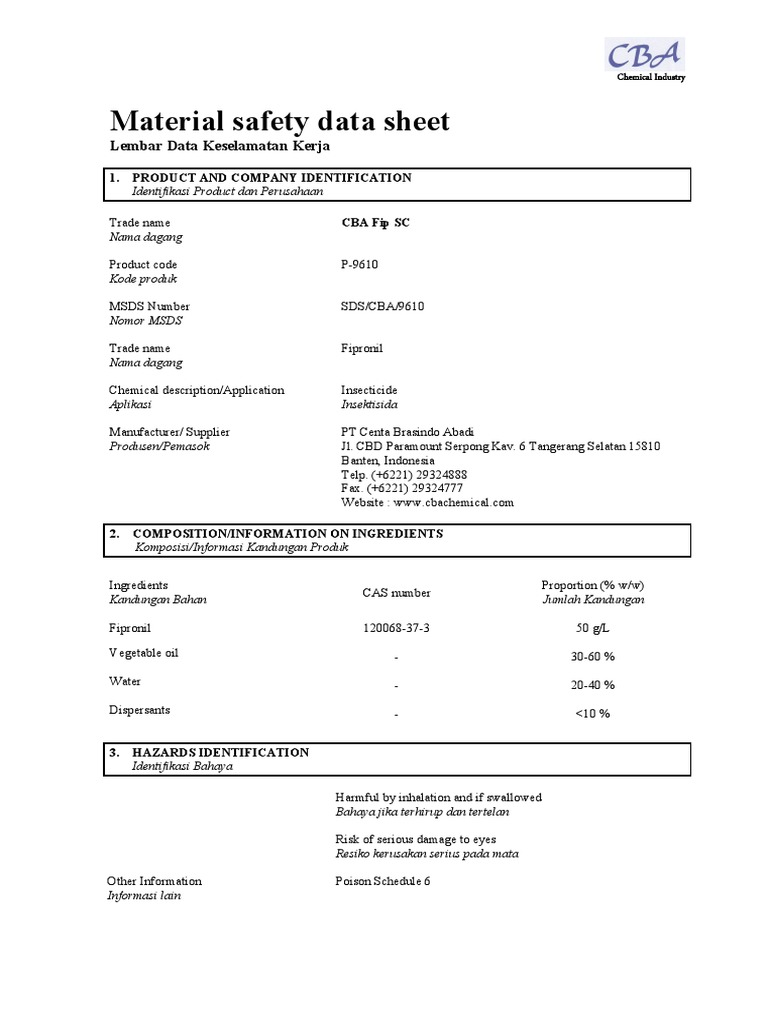 CBA
Chemical Industry

Material safety data sheet
Lembar Data Keselamatan Kerja

1. PRODUCT AND COMPANY IDENTIFICATION
Identifikasi Product dan Perusahaan

Trade name
Nama dagang
CBA Fip SC

Product code
Kode produk
P-9610

MSDS Number
Nomor MSDS
SDS/CBA/9610

Trade name
Nama dagang
Fipronil

Chemical description/Application
Aplikasi
Insecticide
Insektisida

Manufacturer/ Supplier
Produsen/Pemasok
PT Centa Brasindo Abadi
Jl. CBD Paramount Serpong Kav. 6 Tangerang Selatan 15810
Banten, Indonesia
Telp. (+6221) 29324888
Fax. (+6221) 29324777
Website : www.cbachemical.com

2. COMPOSITION/INFORMATION ON INGREDIENTS
Komposisi/Informasi Kandungan Produk

| Ingredients Kandungan Bahan | CAS number | Proportion (% w/w) Jumlah Kandungan |
|---|---|---|
| Fipronil | 120068-37-3 | 50 g/L |
| Vegetable oil | - | 30-60 % |
| Water | - | 20-40 % |
| Dispersants | - | <10 % |

3. HAZARDS IDENTIFICATION
Identifikasi Bahaya

Harmful by inhalation and if swallowed
Bahaya jika terhirup dan tertelan

Risk of serious damage to eyes
Resiko kerusakan serius pada mata

Other Information
Informasi lain
Poison Schedule 6